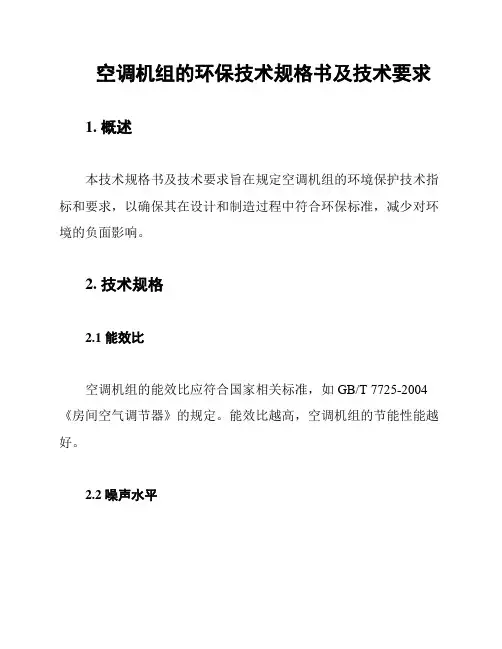 空调机组的环保技术规格书及技术要求

1. 概述

本技术规格书及技术要求旨在规定空调机组的环境保护技术指标和要求，以确保其在设计和制造过程中符合环保标准，减少对环境的负面影响。

2. 技术规格

2.1 能效比

空调机组的能效比应符合国家相关标准，如 GB/T 7725-2004《房间空气调节器》的规定。能效比越高，空调机组的节能性能越好。

2.2 噪声水平